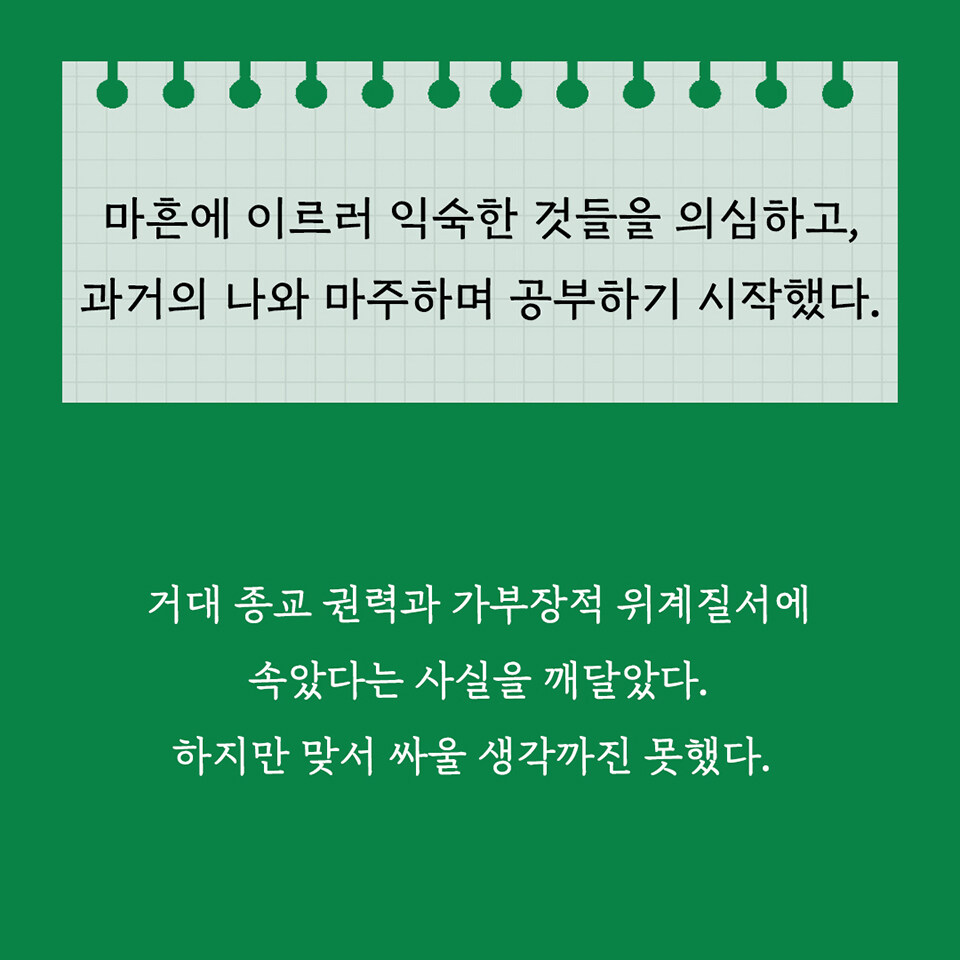 마흔에 이르러 익숙한 것들을 의심하고,
과거의 나와 마주하며 공부하기 시작했다.

거대 종교 권력과 가부장적 위계질서에
속았다는 사실을 깨달았다.
하지만 맞서 싸울 생각까진 못했다.